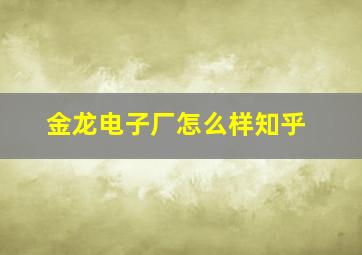 金龙电子厂怎么样知乎